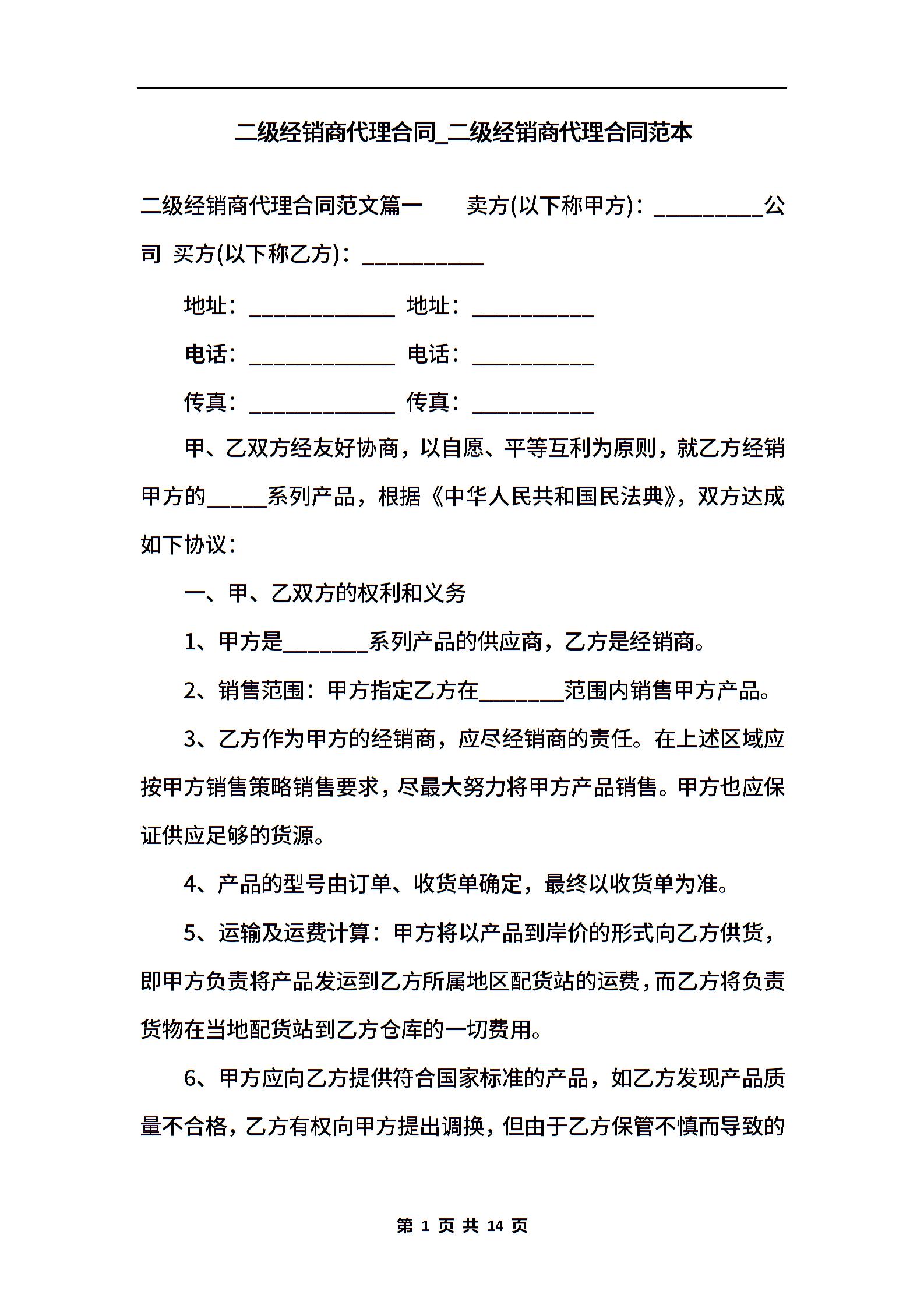 二级经销商代理合同_二级经销商代理合同范本

二级经销商代理合同范文篇一　　卖方(以下称甲方)：__________公司 买方(以下称乙方)：___________

地址：_____________ 地址：___________

电话：_____________ 电话：___________

传真：_____________ 传真：___________

甲、乙双方经友好协商，以自愿、平等互利为原则，就乙方经销甲方的_____系列产品，根据《中华人民共和国民法典》，双方达成如下协议：

一、甲、乙双方的权利和义务

1、甲方是_______系列产品的供应商，乙方是经销商。

2、销售范围：甲方指定乙方在_______范围内销售甲方产品。

3、乙方作为甲方的经销商，应尽经销商的责任。在上述区域应按甲方销售策略销售要求，尽最大努力将甲方产品销售。甲方也应保证供应足够的货源。

4、产品的型号由订单、收货单确定，最终以收货单为准。

5、运输及运费计算：甲方将以产品到岸价的形式向乙方供货，即甲方负责将产品发运到乙方所属地区配货站的运费，而乙方将负责货物在当地配货站到乙方仓库的一切费用。

6、甲方应向乙方提供符合国家标准的产品，如乙方发现产品质量不合格，乙方有权向甲方提出调换，但由于乙方保管不慎而导致的

第 1 页 共 14 页